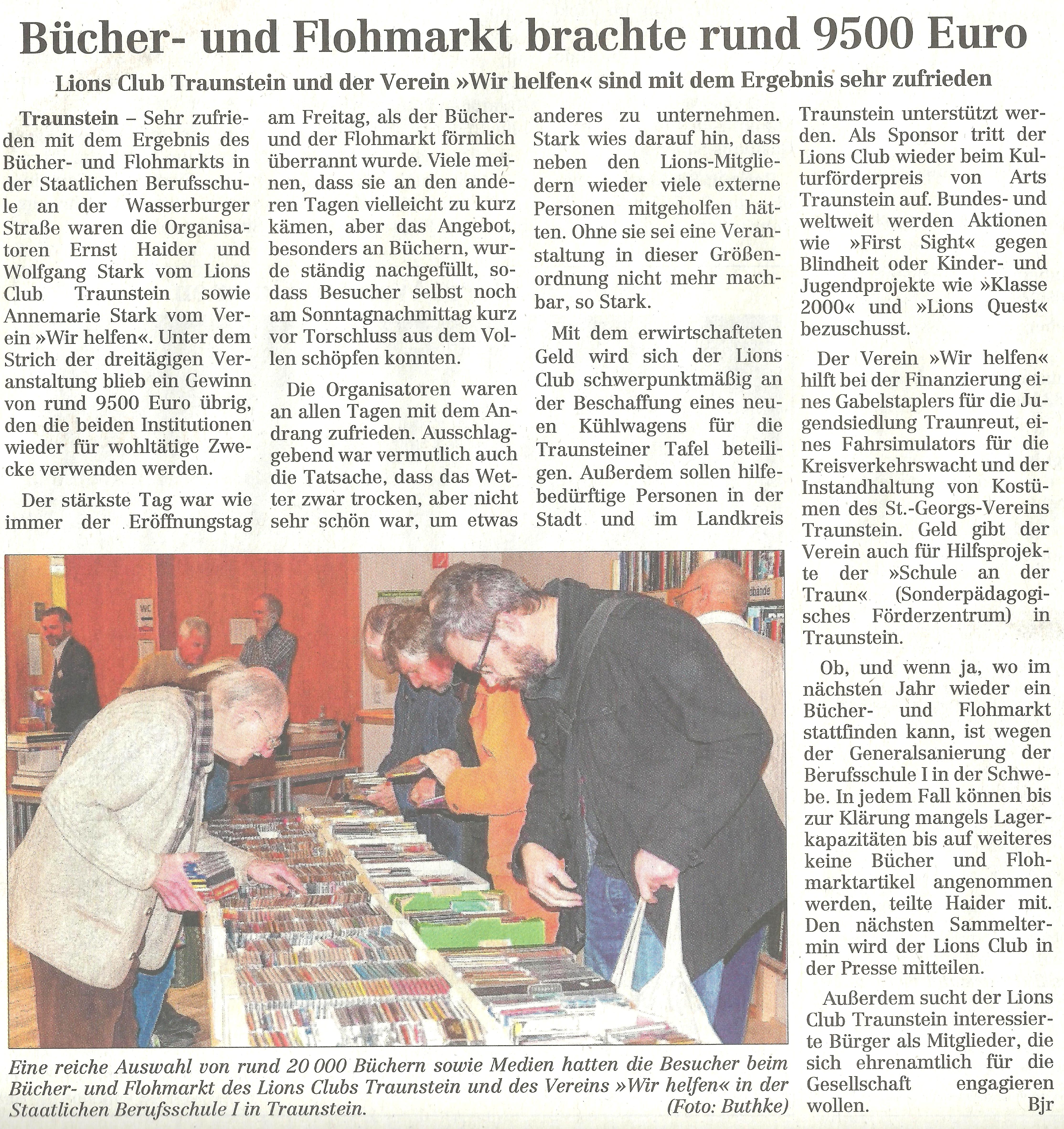 Bücher- und Flohmarkt brachte rund 9500 Euro

Lions Club Traunstein und der Verein »Wir helfen« sind mit dem Ergebnis sehr zufrieden

Traunstein – Sehr zufrieden mit dem Ergebnis des Bücher- und Flohmarkts in der Staatlichen Berufsschule an der Wasserburger Straße waren die Organisatoren Ernst Haider und Wolfgang Stark vom Lions Club Traunstein sowie Annemarie Stark vom Verein »Wir helfen«. Unter dem Strich der dreitägigen Veranstaltung blieb ein Gewinn von rund 9500 Euro übrig, den die beiden Institutionen wieder für wohltätige Zwecke verwenden werden.

Der stärkste Tag war wie immer der Eröffnungstag am Freitag, als der Bücher- und der Flohmarkt förmlich überrannt wurde. Viele meinen, dass sie an den anderen Tagen vielleicht zu kurz kämen, aber das Angebot, besonders an Büchern, wurde ständig nachgefüllt, sodass Besucher selbst noch am Sonntagnachmittag kurz vor Torschluss aus dem Vollen schöpfen konnten.

Die Organisatoren waren an allen Tagen mit dem Andrang zufrieden. Ausschlaggebend war vermutlich auch die Tatsache, dass das Wetter zwar trocken, aber nicht sehr schön war, um etwas anderes zu unternehmen. Stark wies darauf hin, dass neben den Lions-Mitgliedern wieder viele externe Personen mitgeholfen hätten. Ohne sie sei eine Veranstaltung in dieser Größenordnung nicht mehr machbar, so Stark.

Mit dem erwirtschafteten Geld wird sich der Lions Club schwerpunktmäßig an der Beschaffung eines neuen Kühlwagens für die Traunsteiner Tafel beteiligen. Außerdem sollen hilfebedürftige Personen in der Stadt und im Landkreis Traunstein unterstützt werden. Als Sponsor tritt der Lions Club wieder beim Kulturförderpreis von Arts Traunstein auf. Bundes- und weltweit werden Aktionen wie »First Sight« gegen Blindheit oder Kinder- und Jugendprojekte wie »Klasse 2000« und »Lions Quest« bezuschusst.

Der Verein »Wir helfen« hilft bei der Finanzierung eines Gabelstaplers für die Jugendsiedlung Traunreut, eines Fahrsimulators für die Kreisverkehrswacht und der Instandhaltung von Kostümen des St.-Georgs-Vereins Traunstein. Geld gibt der Verein auch für Hilfsprojekte der »Schule an der Traun« (Sonderpädagogisches Förderzentrum) in Traunstein.

Ob, und wenn ja, wo im nächsten Jahr wieder ein Bücher- und Flohmarkt stattfinden kann, ist wegen der Generalsanierung der Berufsschule I in der Schwebe. In jedem Fall können bis zur Klärung mangels Lagerkapazitäten bis auf weiteres keine Bücher und Flohmarktartikel angenommen werden, teilte Haider mit. Den nächsten Sammeltermin wird der Lions Club in der Presse mitteilen.

Außerdem sucht der Lions Club Traunstein interessierte Bürger als Mitglieder, die sich ehrenamtlich für die Gesellschaft engagieren wollen. Bjr

Eine reiche Auswahl von rund 20 000 Büchern sowie Medien hatten die Besucher beim Bücher- und Flohmarkt des Lions Clubs Traunstein und des Vereins »Wir helfen« in der Staatlichen Berufsschule I in Traunstein. (Foto: Buthke)